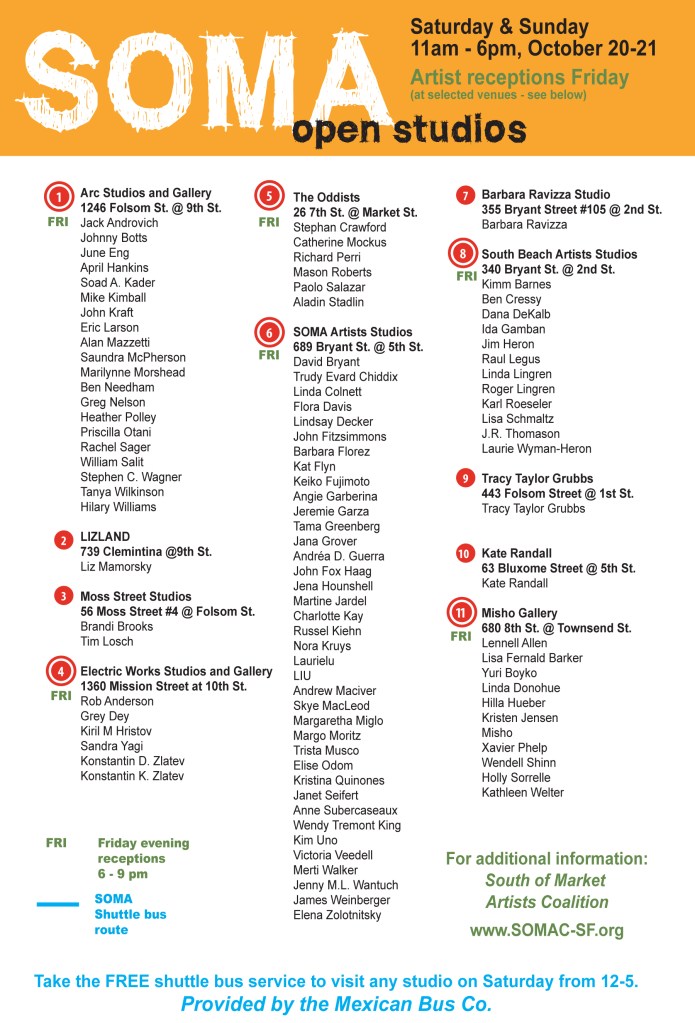 SOMA
open studios

Saturday & Sunday
11am - 6pm, October 20-21
Artist receptions Friday
(at selected venues - see below)

1
FRI
Arc Studios and Gallery
1246 Folsom St. @ 9th St.
Jack Androvich
Johnny Botts
June Eng
April Hankins
Soad A. Kader
Mike Kimball
John Kraft
Eric Larson
Alan Mazzetti
Saundra McPherson
Marilynne Morshead
Ben Needham
Greg Nelson
Heather Polley
Priscilla Otani
Rachel Sager
William Salit
Stephen C. Wagner
Tanya Wilkinson
Hilary Williams

2
LIZLAND
739 Clemintina @9th St.
Liz Mamorsky

3
Moss Street Studios
56 Moss Street #4 @ Folsom St.
Brandi Brooks
Tim Losch

4
FRI
Electric Works Studios and Gallery
1360 Mission Street at 10th St.
Rob Anderson
Grey Dey
Kiril M Hristov
Sandra Yagi
Konstantin D. Zlatev
Konstantin K. Zlatev

FRI Friday evening receptions 6 - 9 pm

SOMA Shuttle bus route

5
FRI
The Oddists
26 7th St. @ Market St.
Stephan Crawford
Catherine Mockus
Richard Perri
Mason Roberts
Paolo Salazar
Aladin Stadlin

6
FRI
SOMA Artists Studios
689 Bryant St. @ 5th St.
David Bryant
Trudy Evard Chiddix
Linda Colnett
Flora Davis
Lindsay Decker
John Fitzsimmons
Barbara Florez
Kat Flyn
Keiko Fujimoto
Angie Garberina
Jeremie Garza
Tama Greenberg
Jana Grover
Andréa D. Guerra
John Fox Haag
Jena Hounshell
Martine Jardel
Charlotte Kay
Russel Kiehn
Nora Kruys
Laurielu
LIU
Andrew Maciver
Skye MacLeod
Margaretha Miglo
Margo Moritz
Trista Musco
Elise Odom
Kristina Quinones
Janet Seifert
Anne Subercaseaux
Wendy Tremont King
Kim Uno
Victoria Veedell
Merti Walker
Jenny M.L. Wantuch
James Weinberger
Elena Zolotnitsky

7
Barbara Ravizza Studio
355 Bryant Street #105 @ 2nd St.
Barbara Ravizza

8
FRI
South Beach Artists Studios
340 Bryant St. @ 2nd St.
Kimm Barnes
Ben Cressy
Dana DeKalb
Ida Gamban
Jim Heron
Raul Legus
Linda Lingren
Roger Lingren
Karl Roeseler
Lisa Schmaltz
J.R. Thomason
Laurie Wyman-Heron

9
Tracy Taylor Grubbs
443 Folsom Street @ 1st St.
Tracy Taylor Grubbs

10
Kate Randall
63 Bluxome Street @ 5th St.
Kate Randall

11
FRI
Misho Gallery
680 8th St. @ Townsend St.
Lennell Allen
Lisa Fernald Barker
Yuri Boyko
Linda Donohue
Hilla Hueber
Kristen Jensen
Misho
Xavier Phelp
Wendell Shinn
Holly Sorrelle
Kathleen Welter

For additional information:
South of Market Artists Coalition
www.SOMAC-SF.org

Take the FREE shuttle bus service to visit any studio on Saturday from 12-5.
Provided by the Mexican Bus Co.